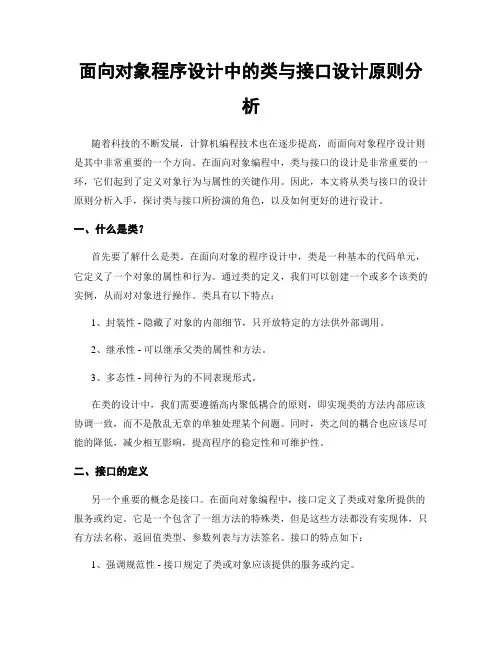 面向对象程序设计中的类与接口设计原则分析

随着科技的不断发展，计算机编程技术也在逐步提高，而面向对象程序设计则是其中非常重要的一个方向。在面向对象编程中，类与接口的设计是非常重要的一环，它们起到了定义对象行为与属性的关键作用。因此，本文将从类与接口的设计原则分析入手，探讨类与接口所扮演的角色，以及如何更好的进行设计。

一、什么是类？

首先要了解什么是类。在面向对象的程序设计中，类是一种基本的代码单元，它定义了一个对象的属性和行为。通过类的定义，我们可以创建一个或多个该类的实例，从而对对象进行操作。类具有以下特点：

1、封装性 - 隐藏了对象的内部细节，只开放特定的方法供外部调用。

2、继承性 - 可以继承父类的属性和方法。

3、多态性 - 同种行为的不同表现形式。

在类的设计中，我们需要遵循高内聚低耦合的原则，即实现类的方法内部应该协调一致，而不是散乱无章的单独处理某个问题。同时，类之间的耦合也应该尽可能的降低，减少相互影响，提高程序的稳定性和可维护性。

二、接口的定义

另一个重要的概念是接口。在面向对象编程中，接口定义了类或对象所提供的服务或约定。它是一个包含了一组方法的特殊类，但是这些方法都没有实现体，只有方法名称、返回值类型、参数列表与方法签名。接口的特点如下：

1、强调规范性 - 接口规定了类或对象应该提供的服务或约定。